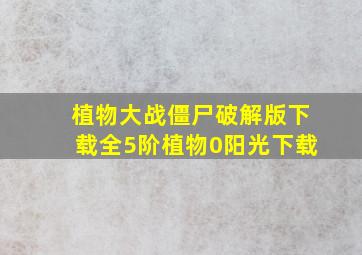 植物大战僵尸破解版下载全5阶植物0阳光下载